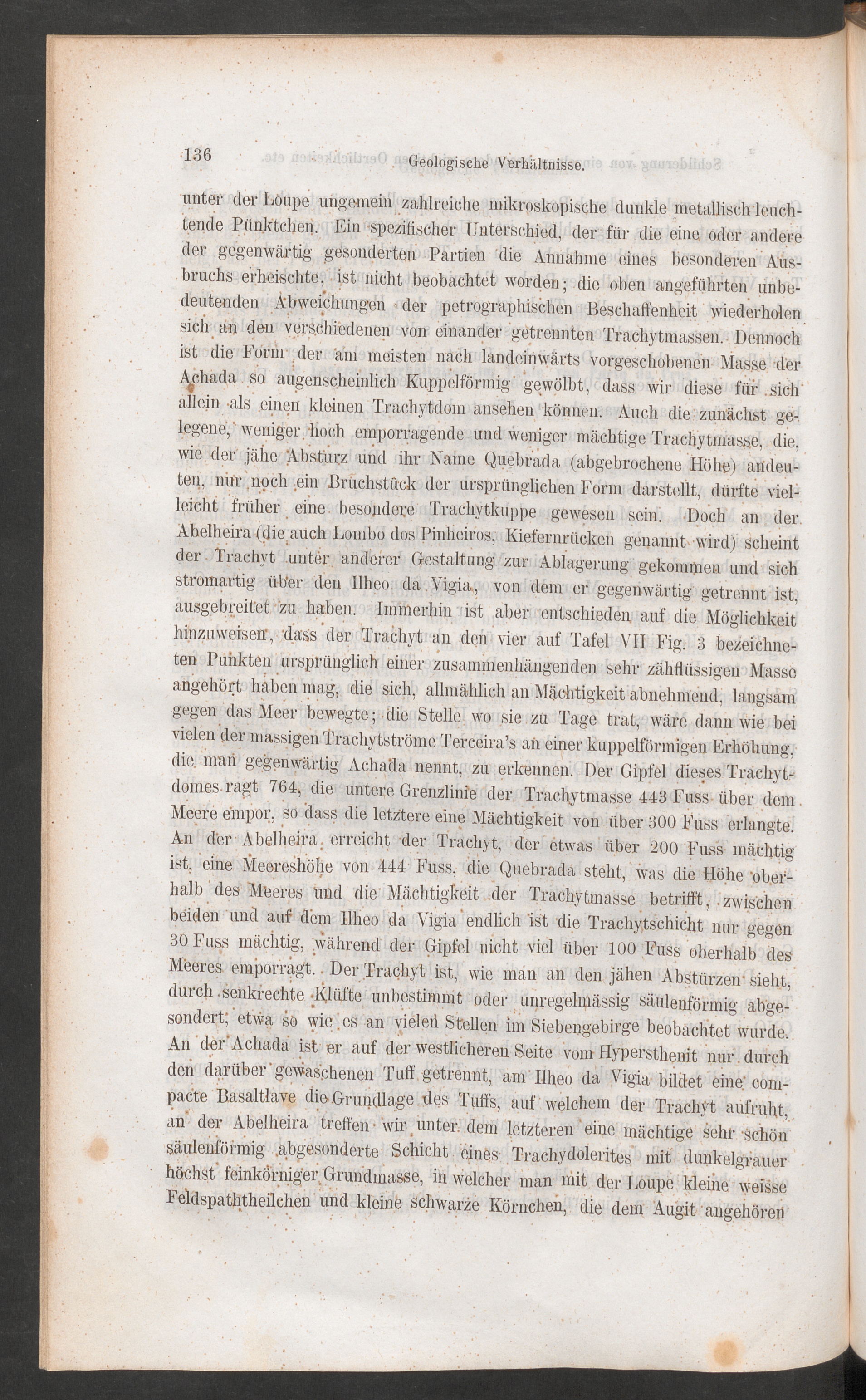 136 Geologische Verhältnisse.

unter der Loupe ungemein zahlreiche mikroskopische dunkle metallisch leuchtende Pünktchen. Ein spezifischer Unterschied, der für die eine oder andere der gegenwärtig gesonderten Partien die Annahme eines besonderen Ausbruchs erheischte, ist nicht beobachtet worden; die oben angeführten unbedeutenden Abweichungen der petrographischen Beschaffenheit wiederholen sich an den verschiedenen von einander getrennten Trachytmassen. Dennoch ist die Form der am meisten nach landeinwärts vorgeschobenen Masse der Achada so augenscheinlich Kuppelförmig gewölbt, dass wir diese für sich allein als einen kleinen Trachytdom ansehen können. Auch die zunächst gelegene, weniger hoch emporragende und weniger mächtige Trachytmasse, die, wie der jähe Absturz und ihr Name Quebrada (abgebrochene Höhe) andeuten, nur noch ein Bruchstück der ursprünglichen Form darstellt, dürfte vielleicht früher eine besondere Trachytkuppe gewesen sein. Doch an der Abelheira (die auch Lombo dos Pinheiros, Kiefernrücken genannt wird) scheint der Trachyt unter anderer Gestaltung zur Ablagerung gekommen und sich stromartig über den Ilheo da Vigia, von dem er gegenwärtig getrennt ist, ausgebreitet zu haben. Immerhin ist aber entschieden auf die Möglichkeit hinzuweisen, dass der Trachyt an den vier auf Tafel VII Fig. 3 bezeichneten Punkten ursprünglich einer zusammenhängenden sehr zähflüssigen Masse angehört haben mag, die sich, allmählich an Mächtigkeit abnehmend, langsam gegen das Meer bewegte; die Stelle wo sie zu Tage trat, wäre dann wie bei vielen der massigen Trachytströme Terceira's an einer kuppelförmigen Erhöhung, die man gegenwärtig Achada nennt, zu erkennen. Der Gipfel dieses Trachytdomes ragt 764, die untere Grenzlinie der Trachytmasse 443 Fuss über dem Meere empor, so dass die letztere eine Mächtigkeit von über 300 Fuss erlangte. An der Abelheira erreicht der Trachyt, der etwas über 200 Fuss mächtig ist, eine Meereshöhe von 444 Fuss, die Quebrada steht, was die Höhe oberhalb des Meeres und die Mächtigkeit der Trachytmasse betrifft, zwischen beiden und auf dem Ilheo da Vigia endlich ist die Trachytschicht nur gegen 30 Fuss mächtig, während der Gipfel nicht viel über 100 Fuss oberhalb des Meeres emporragt. Der Trachyt ist, wie man an den jähen Abstürzen sieht, durch senkrechte Klüfte unbestimmt oder unregelmässig säulenförmig abgesondert, etwa so wie es an vielen Stellen im Siebengebirge beobachtet wurde. An der Achada ist er auf der westlicheren Seite vom Hypersthenit nur durch den darüber gewaschenen Tuff getrennt, am Ilheo da Vigia bildet eine compacte Basaltlave die Grundlage des Tuffs, auf welchem der Trachyt aufruht, an der Abelheira treffen wir unter dem letzteren eine mächtige sehr schön säulenförmig abgesonderte Schicht eines Trachydolerites mit dunkelgrauer höchst feinkörniger Grundmasse, in welcher man mit der Loupe kleine weisse Feldspaththeilchen und kleine schwarze Körnchen, die dem Augit angehören